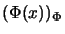 $(\Phi(x))_{\Phi}$